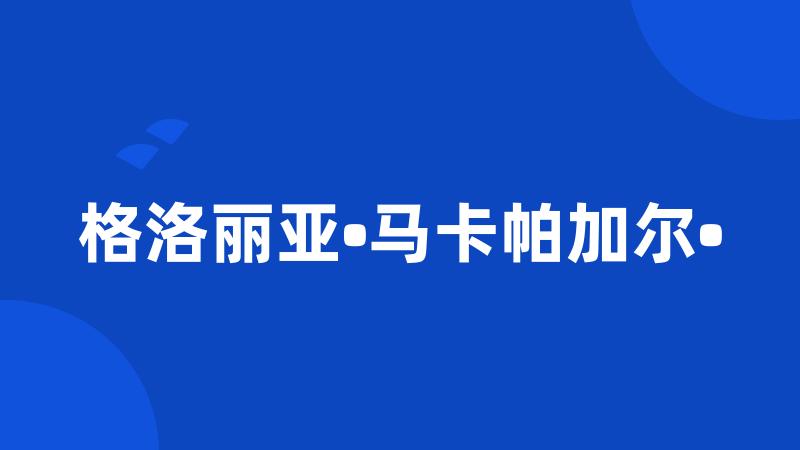 格洛丽亚•马卡帕加尔•